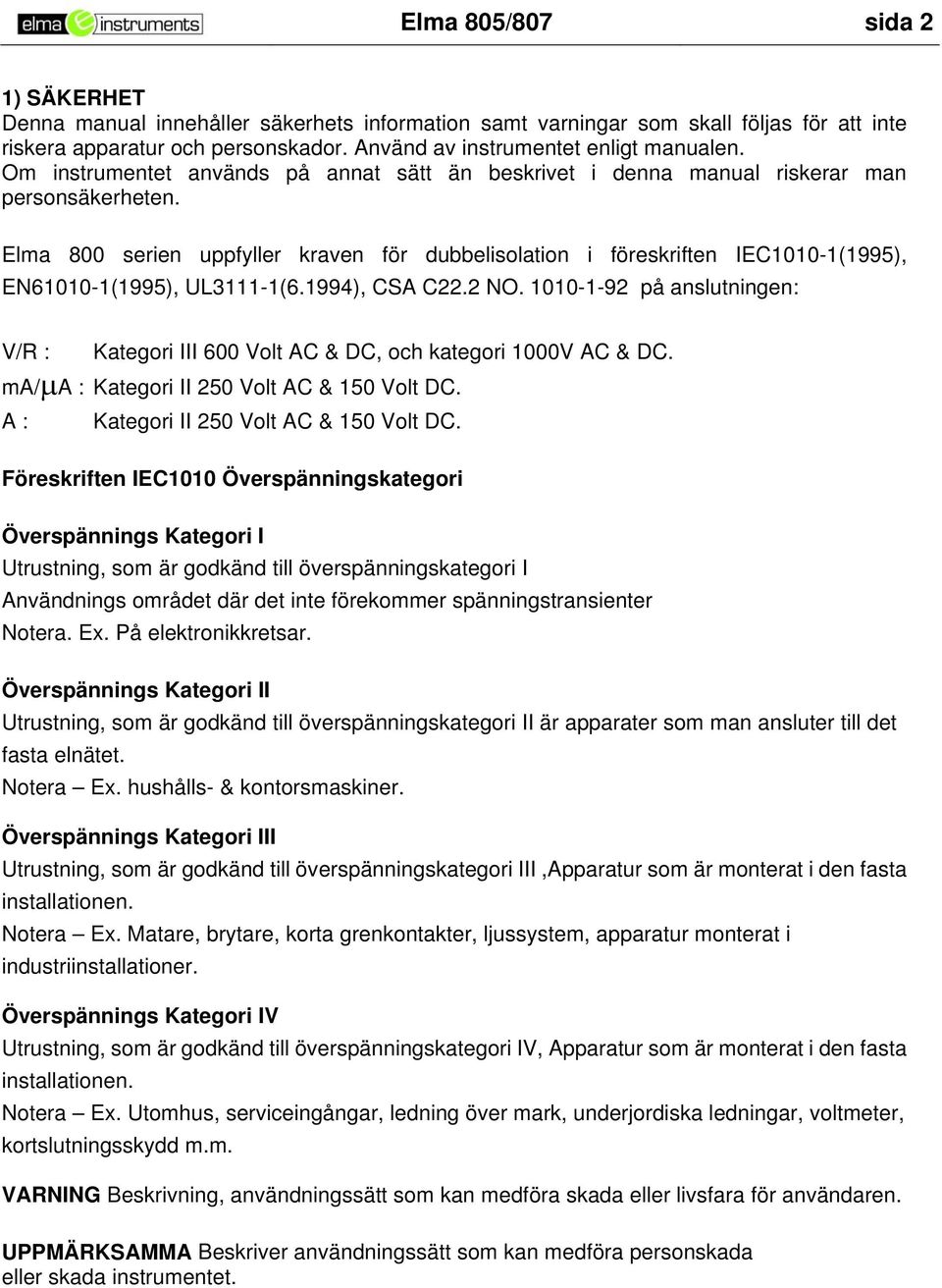 elma instruments Elma 805/807 sida 2

1) SÄKERHET
Denna manual innehåller säkerhets information samt varningar som skall följas för att inte riskera apparatur och personskador. Använd av instrumentet enligt manualen.
Om instrumentet används på annat sätt än beskrivet i denna manual riskerar man personsäkerheten.

Elma 800 serien uppfyller kraven för dubbelisolation i föreskriften IEC1010-1(1995), EN61010-1(1995), UL3111-1(6.1994), CSA C22.2 NO. 1010-1-92 på anslutningen:

V/R : Kategori III 600 Volt AC & DC, och kategori 1000V AC & DC.
ma/μA : Kategori II 250 Volt AC & 150 Volt DC.
A : Kategori II 250 Volt AC & 150 Volt DC.

Föreskriften IEC1010 Överspänningskategori

Överspännings Kategori I
Utrustning, som är godkänd till överspänningskategori I
Användnings området där det inte förekommer spänningstransienter
Notera. Ex. På elektronikkretsar.

Överspännings Kategori II
Utrustning, som är godkänd till överspänningskategori II är apparater som man ansluter till det fasta elnätet.
Notera – Ex. hushålls- & kontorsmaskiner.

Överspännings Kategori III
Utrustning, som är godkänd till överspänningskategori III ,Apparatur som är monterat i den fasta installationen.
Notera – Ex. Matare, brytare, korta grenkontakter, ljussystem, apparatur monterat i industriinstallationer.

Överspännings Kategori IV
Utrustning, som är godkänd till överspänningskategori IV, Apparatur som är monterat i den fasta installationen.
Notera – Ex. Utomhus, serviceingångar, ledning över mark, underjordiska ledningar, voltmeter, kortslutningsskydd m.m.

VARNING Beskrivning, användningssätt som kan medföra skada eller livsfara för användaren.

UPPMÄRKSAMMA Beskriver användningssätt som kan medföra personskada eller skada instrumentet.